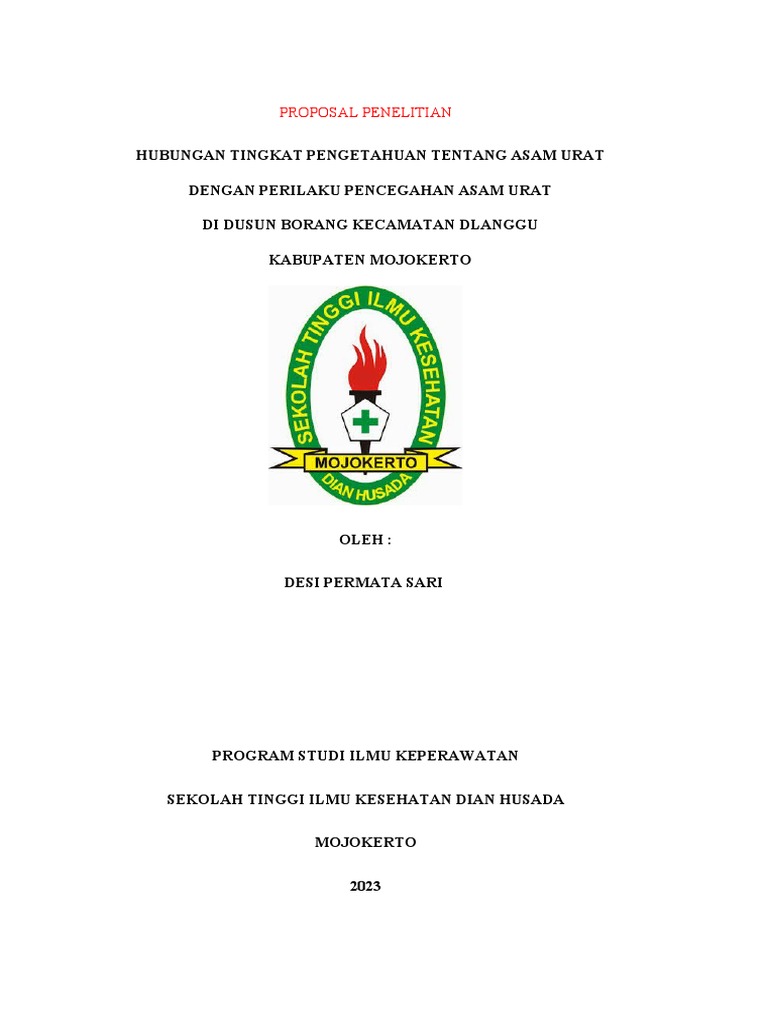 PROPOSAL PENELITIAN

HUBUNGAN TINGKAT PENGETAHUAN TENTANG ASAM URAT

DENGAN PERILAKU PENCEGAHAN ASAM URAT

DI DUSUN BORANG KECAMATAN DLANGGU

KABUPATEN MOJOKERTO

SEKOLAH TINGGI ILMU KESEHATAN

MOJOKERTO

DIAN HUSADA

OLEH :

DESI PERMATA SARI

PROGRAM STUDI ILMU KEPERAWATAN

SEKOLAH TINGGI ILMU KESEHATAN DIAN HUSADA

MOJOKERTO

2023